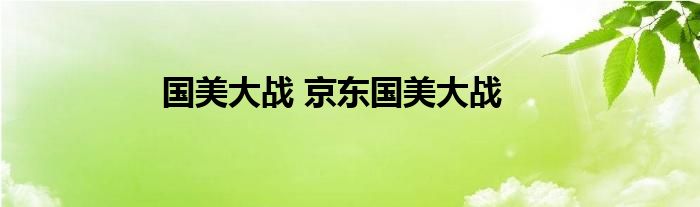 国美大战 京东国美大战